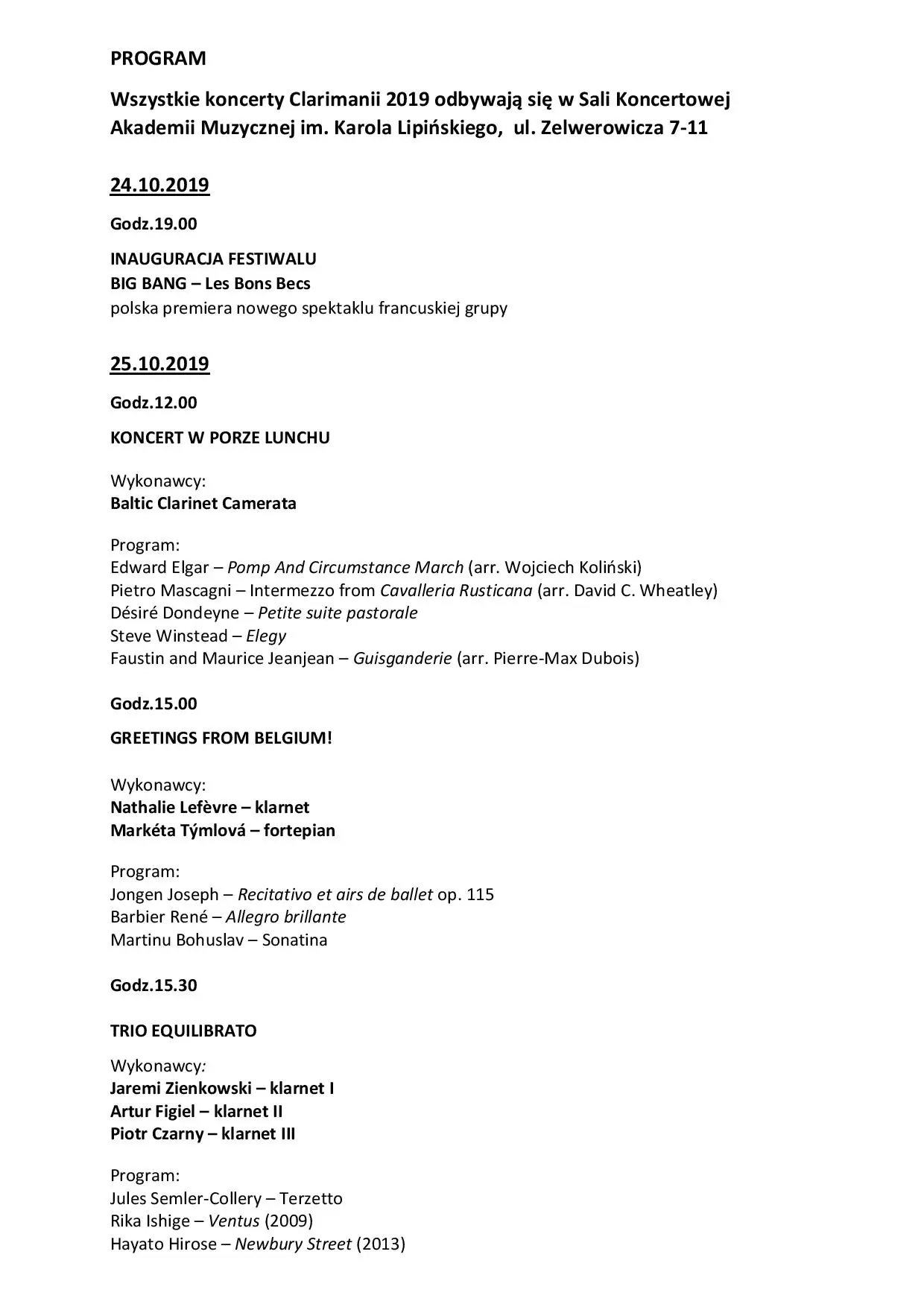 PROGRAM

Wszystkie koncerty Clarimanii 2019 odbywają się w Sali Koncertowej Akademii Muzycznej im. Karola Lipińskiego, ul. Zelwerowicza 7-11

24.10.2019

Godz.19.00

INAUGURACJA FESTIWALU
BIG BANG – Les Bons Becs
polska premiera nowego spektaklu francuskiej grupy

25.10.2019

Godz.12.00

KONCERT W PORZE LUNCHU

Wykonawcy:
Baltic Clarinet Camerata

Program:
Edward Elgar – Pomp And Circumstance March (arr. Wojciech Koliński)
Pietro Mascagni – Intermezzo from Cavalleria Rusticana (arr. David C. Wheatley)
Désiré Dondeyne – Petite suite pastorale
Steve Winstead – Elegy
Faustin and Maurice Jeanjean – Guisganderie (arr. Pierre-Max Dubois)

Godz.15.00

GREETINGS FROM BELGIUM!

Wykonawcy:
Nathalie Lefèvre – klarnet
Markéta Týmlová – fortepian

Program:
Jongen Joseph – Recitativo et airs de ballet op. 115
Barbier René – Allegro brillante
Martinu Bohuslav – Sonatina

Godz.15.30

TRIO EQUILIBRATO

Wykonawcy:
Jaremi Zienkowski – klarnet I
Artur Figiel – klarnet II
Piotr Czarny – klarnet III

Program:
Jules Semler-Collery – Terzetto
Rika Ishige – Ventus (2009)
Hayato Hirose – Newbury Street (2013)